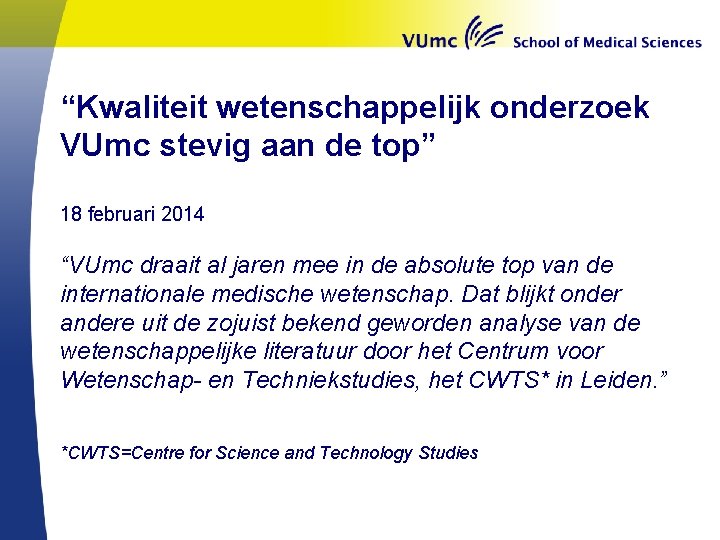 VUmc School of Medical Sciences

“Kwaliteit wetenschappelijk onderzoek VUmc stevig aan de top”

18 februari 2014

“VUmc draait al jaren mee in de absolute top van de internationale medische wetenschap. Dat blijkt onder andere uit de zojuist bekend geworden analyse van de wetenschappelijke literatuur door het Centrum voor Wetenschap- en Techniekstudies, het CWTS* in Leiden.”

*CWTS=Centre for Science and Technology Studies